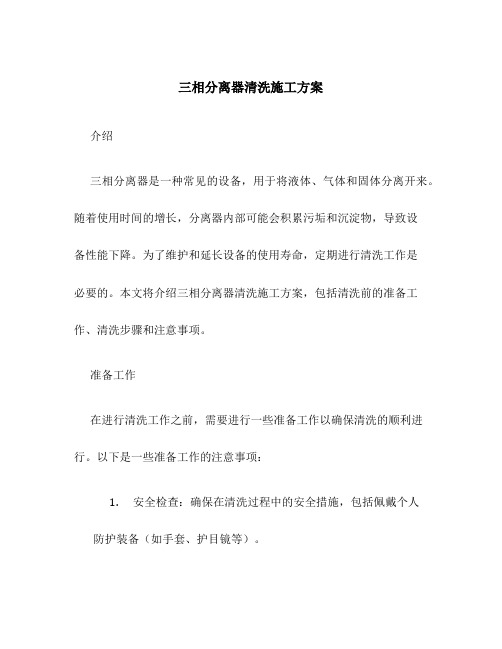 三相分离器清洗施工方案

介绍

三相分离器是一种常见的设备，用于将液体、气体和固体分离开来。随着使用时间的增长，分离器内部可能会积累污垢和沉淀物，导致设备性能下降。为了维护和延长设备的使用寿命，定期进行清洗工作是必要的。本文将介绍三相分离器清洗施工方案，包括清洗前的准备工作、清洗步骤和注意事项。

准备工作

在进行清洗工作之前，需要进行一些准备工作以确保清洗的顺利进行。以下是一些准备工作的注意事项：

1. 安全检查：确保在清洗过程中的安全措施，包括佩戴个人防护装备（如手套、护目镜等）。